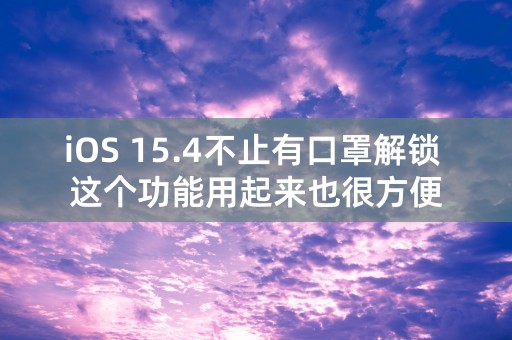 iOS 15.4不止有口罩解锁
这个功能用起来也很方便